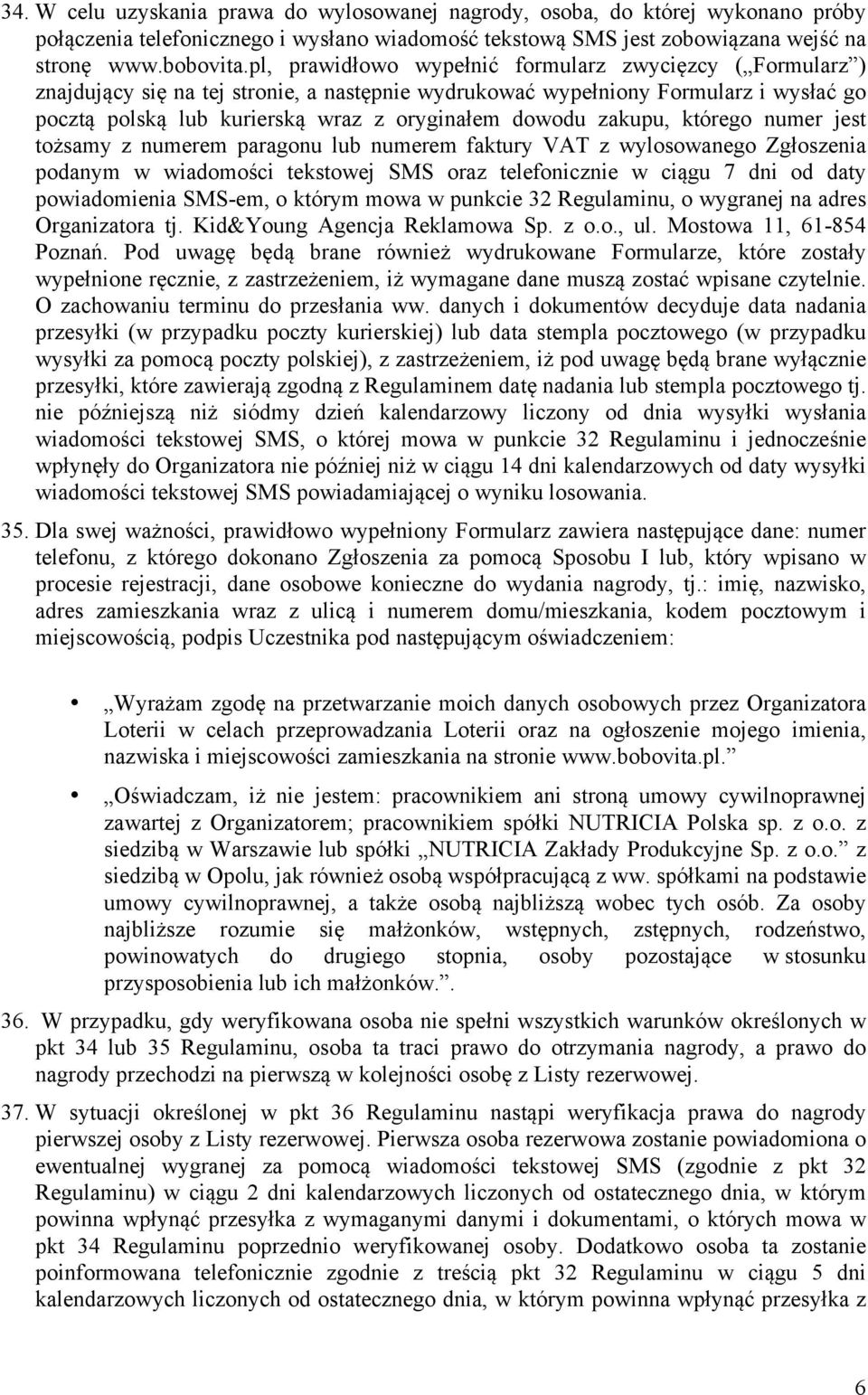 34. W celu uzyskania prawa do wylosowanej nagrody, osoba, do której wykonano próby połączenia telefonicznego i wysłano wiadomość tekstową SMS jest zobowiązana wejść na stronę www.bobovita.pl, prawidłowo wypełnić formularz zwycięzcy („Formularz”) znajdujący się na tej stronie, a następnie wydrukować wypełniony Formularz i wysłać go pocztą polską lub kurierską wraz z oryginałem dowodu zakupu, którego numer jest tożsamy z numerem paragonu lub numerem faktury VAT z wylosowanego Zgłoszenia podanym w wiadomości tekstowej SMS oraz telefonicznie w ciągu 7 dni od daty powiadomienia SMS-em, o którym mowa w punkcie 32 Regulaminu, o wygranej na adres Organizatora tj. Kid&Young Agencja Reklamowa Sp. z o.o., ul. Mostowa 11, 61-854 Poznań. Pod uwagę będą brane również wydrukowane Formularze, które zostały wypełnione ręcznie, z zastrzeżeniem, iż wymagane dane muszą zostać wpisane czytelnie. O zachowaniu terminu do przesłania ww. danych i dokumentów decyduje data nadania przesyłki (w przypadku poczty kurierskiej) lub data stempla pocztowego (w przypadku wysyłki za pomocą poczty polskiej), z zastrzeżeniem, iż pod uwagę będą brane wyłącznie przesyłki, które zawierają zgodną z Regulaminem datę nadania lub stempla pocztowego tj. nie późniejszą niż siódmy dzień kalendarzowy liczony od dnia wysyłki wysłania wiadomości tekstowej SMS, o której mowa w punkcie 32 Regulaminu i jednocześnie wpłynęły do Organizatora nie później niż w ciągu 14 dni kalendarzowych od daty wysyłki wiadomości tekstowej SMS powiadamiającej o wyniku losowania.

35. Dla swej ważności, prawidłowo wypełniony Formularz zawiera następujące dane: numer telefonu, z którego dokonano Zgłoszenia za pomocą Sposobu I lub, który wpisano w procesie rejestracji, dane osobowe konieczne do wydania nagrody, tj.: imię, nazwisko, adres zamieszkania wraz z ulicą i numerem domu/mieszkania, kodem pocztowym i miejscowością, podpis Uczestnika pod następującym oświadczeniem:

• „Wyrażam zgodę na przetwarzanie moich danych osobowych przez Organizatora Loterii w celach przeprowadzania Loterii oraz na ogłoszenie mojego imienia, nazwiska i miejscowości zamieszkania na stronie www.bobovita.pl.”

• „Oświadczam, iż nie jestem: pracownikiem ani stroną umowy cywilnoprawnej zawartej z Organizatorem; pracownikiem spółki NUTRICIA Polska sp. z o.o. z siedzibą w Warszawie lub spółki „NUTRICIA Zakłady Produkcyjne Sp. z o.o.” z siedzibą w Opolu, jak również osobą współpracującą z ww. spółkami na podstawie umowy cywilnoprawnej, a także osobą najbliższą wobec tych osób. Za osoby najbliższe rozumie się małżonków, wstępnych, zstępnych, rodzeństwo, powinowatych do drugiego stopnia, osoby pozostające w stosunku przysposobienia lub ich małżonków.”.

36. W przypadku, gdy weryfikowana osoba nie spełni wszystkich warunków określonych w pkt 34 lub 35 Regulaminu, osoba ta traci prawo do otrzymania nagrody, a prawo do nagrody przechodzi na pierwszą w kolejności osobę z Listy rezerwowej.

37. W sytuacji określonej w pkt 36 Regulaminu nastąpi weryfikacja prawa do nagrody pierwszej osoby z Listy rezerwowej. Pierwsza osoba rezerwowa zostanie powiadomiona o ewentualnej wygranej za pomocą wiadomości tekstowej SMS (zgodnie z pkt 32 Regulaminu) w ciągu 2 dni kalendarzowych liczonych od ostatecznego dnia, w którym powinna wpłynąć przesyłka z wymaganymi danymi i dokumentami, o których mowa w pkt 34 Regulaminu poprzednio weryfikowanej osoby. Dodatkowo osoba ta zostanie poinformowana telefonicznie zgodnie z treścią pkt 32 Regulaminu w ciągu 5 dni kalendarzowych liczonych od ostatecznego dnia, w którym powinna wpłynąć przesyłka z

6